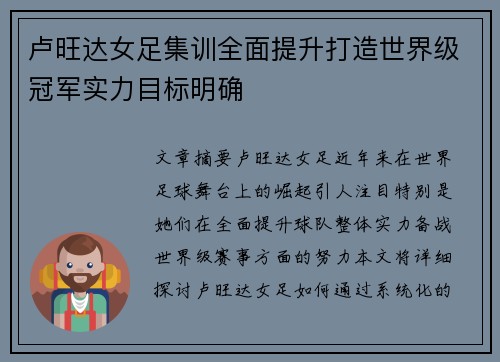 卢旺达女足集训全面提升打造世界级冠军实力目标明确

文章摘要卢旺达女足近年来在世界足球舞台上的崛起引人注目特别是她们在全面提升球队整体实力备战世界级赛事方面的努力本文将详细探讨卢旺达女足如何通过系统化的